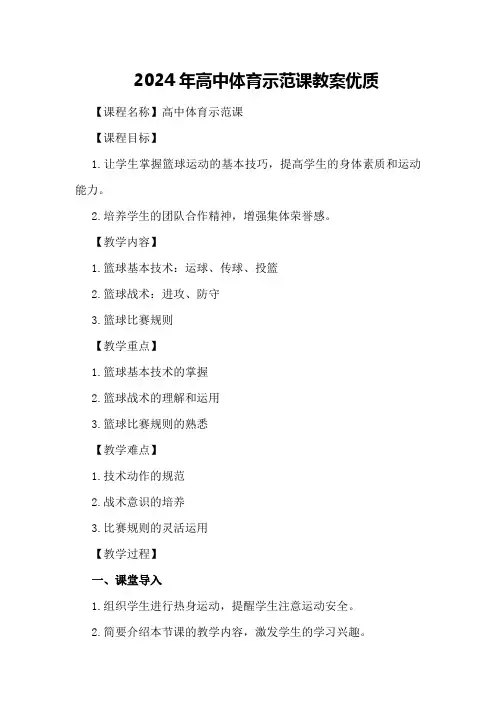 2024年高中体育示范课教案优质

【课程名称】高中体育示范课

【课程目标】

1.让学生掌握篮球运动的基本技巧，提高学生的身体素质和运动能力。

2.培养学生的团队合作精神，增强集体荣誉感。

【教学内容】

1.篮球基本技术：运球、传球、投篮

2.篮球战术：进攻、防守

3.篮球比赛规则

【教学重点】

1.篮球基本技术的掌握

2.篮球战术的理解和运用

3.篮球比赛规则的熟悉

【教学难点】

1.技术动作的规范

2.战术意识的培养

3.比赛规则的灵活运用

【教学过程】

一、课堂导入

1.组织学生进行热身运动，提醒学生注意运动安全。

2.简要介绍本节课的教学内容，激发学生的学习兴趣。